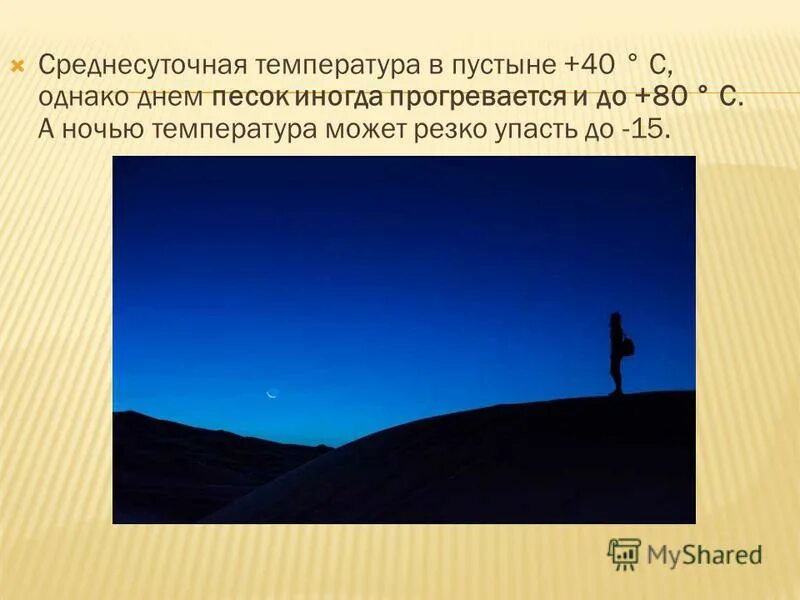 Среднесуточная температура в пустыне +40 ° С, однако днем песок иногда прогревается и до +80 ° С. А ночью температура может резко упасть до -15.

MyShared